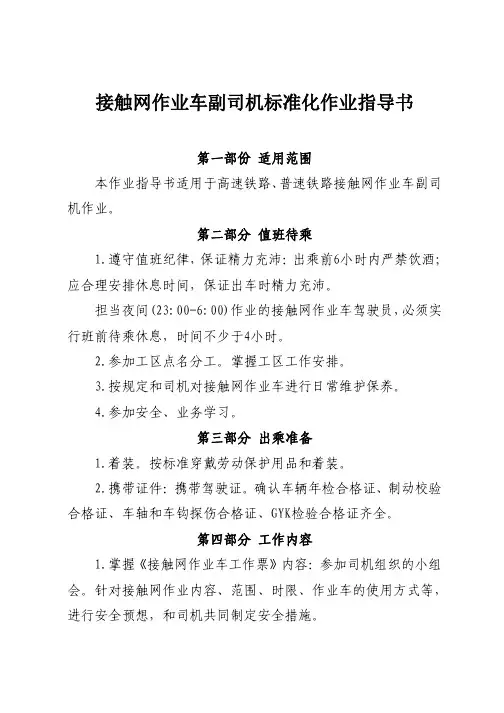 接触网作业车副司机标准化作业指导书

第一部份 适用范围

本作业指导书适用于高速铁路、普速铁路接触网作业车副司机作业。

第二部分 值班待乘

1.遵守值班纪律，保证精力充沛：出乘前6小时内严禁饮酒；应合理安排休息时间，保证出车时精力充沛。

担当夜间(23:00-6:00)作业的接触网作业车驾驶员，必须实行班前待乘休息，时间不少于4小时。

2.参加工区点名分工。掌握工区工作安排。

3.按规定和司机对接触网作业车进行日常维护保养。

4.参加安全、业务学习。

第三部分 出乘准备

1.着装。按标准穿戴劳动保护用品和着装。

2.携带证件：携带驾驶证。确认车辆年检合格证、制动校验合格证、车轴和车钩探伤合格证、GYK检验合格证齐全。

第四部分 工作内容

1.掌握《接触网作业车工作票》内容：参加司机组织的小组会。针对接触网作业内容、范围、时限、作业车的使用方式等，进行安全预想，和司机共同制定安全措施。